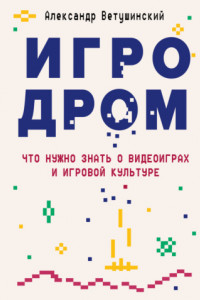 Александр Ветушинский

ИГРО ДРОМ

ЧТО НУЖНО ЗНАТЬ О ВИДЕОИГРАХ И ИГРОВОЙ КУЛЬТУРЕ